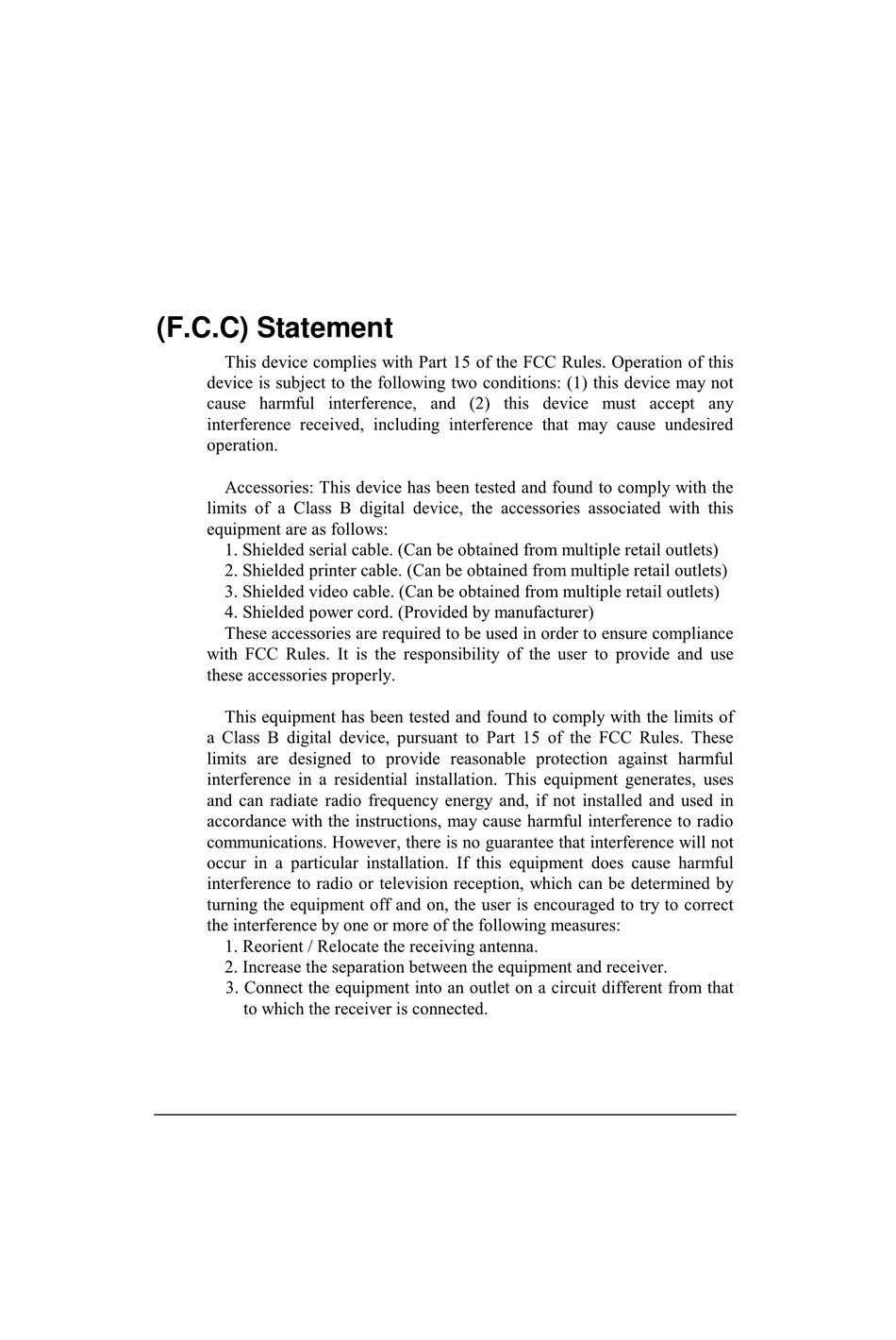 (F.C.C) Statement

This device complies with Part 15 of the FCC Rules. Operation of this device is subject to the following two conditions: (1) this device may not cause harmful interference, and (2) this device must accept any interference received, including interference that may cause undesired operation.

Accessories: This device has been tested and found to comply with the limits of a Class B digital device, the accessories associated with this equipment are as follows:
1. Shielded serial cable. (Can be obtained from multiple retail outlets)
2. Shielded printer cable. (Can be obtained from multiple retail outlets)
3. Shielded video cable. (Can be obtained from multiple retail outlets)
4. Shielded power cord. (Provided by manufacturer)
These accessories are required to be used in order to ensure compliance with FCC Rules. It is the responsibility of the user to provide and use these accessories properly.

This equipment has been tested and found to comply with the limits of a Class B digital device, pursuant to Part 15 of the FCC Rules. These limits are designed to provide reasonable protection against harmful interference in a residential installation. This equipment generates, uses and can radiate radio frequency energy and, if not installed and used in accordance with the instructions, may cause harmful interference to radio communications. However, there is no guarantee that interference will not occur in a particular installation. If this equipment does cause harmful interference to radio or television reception, which can be determined by turning the equipment off and on, the user is encouraged to try to correct the interference by one or more of the following measures:
1. Reorient / Relocate the receiving antenna.
2. Increase the separation between the equipment and receiver.
3. Connect the equipment into an outlet on a circuit different from that to which the receiver is connected.